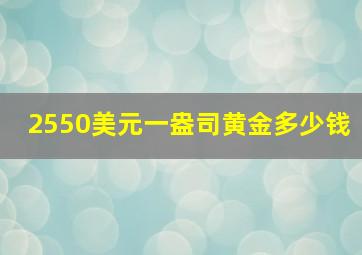 2550美元一盎司黄金多少钱